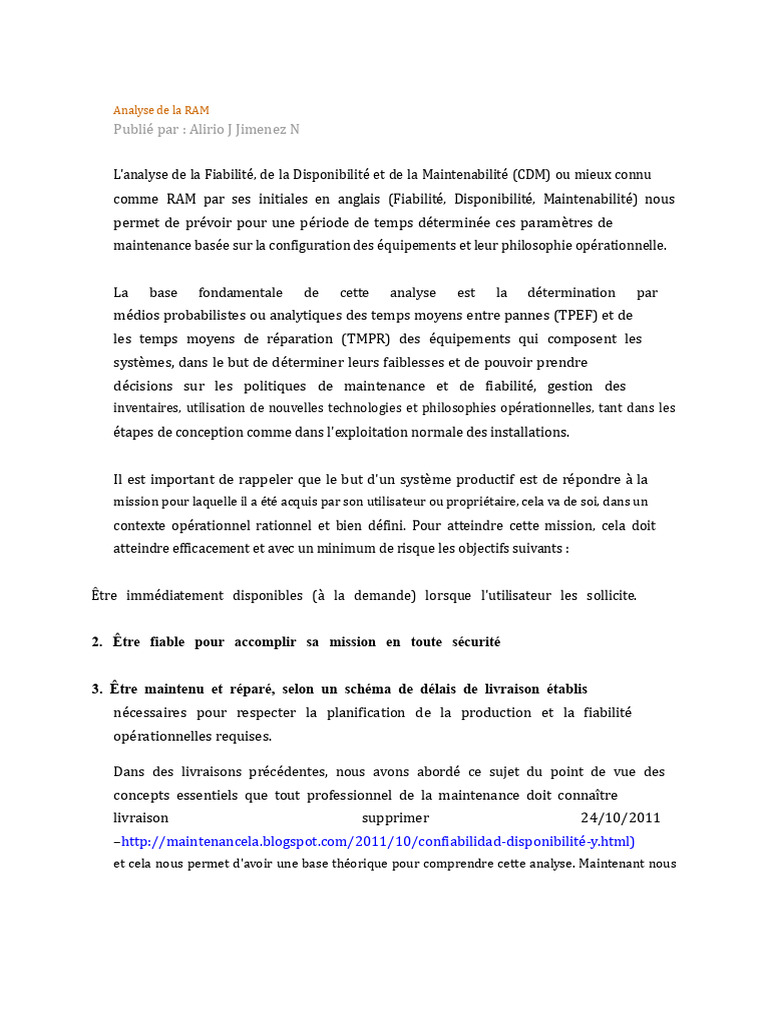 Analyse de la RAM
Publié par : Alirio J Jimenez N

L'analyse de la Fiabilité, de la Disponibilité et de la Maintenabilité (CDM) ou mieux connu comme RAM par ses initiales en anglais (Fiabilité, Disponibilité, Maintenabilité) nous permet de prévoir pour une période de temps déterminée ces paramètres de maintenance basée sur la configuration des équipements et leur philosophie opérationnelle.

La base fondamentale de cette analyse est la détermination par médios probabilistes ou analytiques des temps moyens entre pannes (TPEF) et de les temps moyens de réparation (TMPR) des équipements qui composent les systèmes, dans le but de déterminer leurs faiblesses et de pouvoir prendre décisions sur les politiques de maintenance et de fiabilité, gestion des inventaires, utilisation de nouvelles technologies et philosophies opérationnelles, tant dans les étapes de conception comme dans l'exploitation normale des installations.

Il est important de rappeler que le but d'un système productif est de répondre à la mission pour laquelle il a été acquis par son utilisateur ou propriétaire, cela va de soi, dans un contexte opérationnel rationnel et bien défini. Pour atteindre cette mission, cela doit atteindre efficacement et avec un minimum de risque les objectifs suivants :

Être immédiatement disponibles (à la demande) lorsque l'utilisateur les sollicite.

2. Être fiable pour accomplir sa mission en toute sécurité

3. Être maintenu et réparé, selon un schéma de délais de livraison établis nécessaires pour respecter la planification de la production et la fiabilité opérationnelles requises.

Dans des livraisons précédentes, nous avons abordé ce sujet du point de vue des concepts essentiels que tout professionnel de la maintenance doit connaître livraison supprimer 24/10/2011 –http://maintenancela.blogspot.com/2011/10/confiabilidad-disponibilité-y.html) et cela nous permet d'avoir une base théorique pour comprendre cette analyse. Maintenant nous